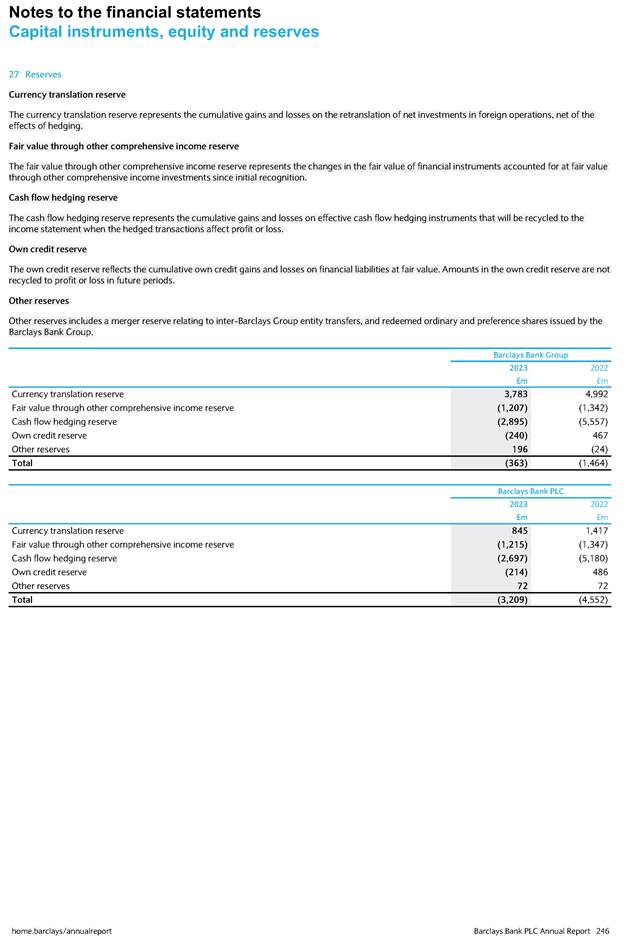 Notes to the financial statements
Capital instruments, equity and reserves

27 Reserves

Currency translation reserve

The currency translation reserve represents the cumulative gains and losses on the retranslation of net investments in foreign operations, net of the effects of hedging.

Fair value through other comprehensive income reserve

The fair value through other comprehensive income reserve represents the changes in the fair value of financial instruments accounted for at fair value through other comprehensive income investments since initial recognition.

Cash flow hedging reserve

The cash flow hedging reserve represents the cumulative gains and losses on effective cash flow hedging instruments that will be recycled to the income statement when the hedged transactions affect profit or loss.

Own credit reserve

The own credit reserve reflects the cumulative own credit gains and losses on financial liabilities at fair value. Amounts in the own credit reserve are not recycled to profit or loss in future periods.

Other reserves

Other reserves includes a merger reserve relating to inter-Barclays Group entity transfers, and redeemed ordinary and preference shares issued by the Barclays Bank Group.

| | Barclays Bank Group | |
|---|---|---|
| | 2023 | 2022 |
| | £m | £m |
| Currency translation reserve | 3,783 | 4,992 |
| Fair value through other comprehensive income reserve | (1,207) | (1,342) |
| Cash flow hedging reserve | (2,895) | (5,557) |
| Own credit reserve | (240) | 467 |
| Other reserves | 196 | (24) |
| Total | (363) | (1,464) |

| | Barclays Bank PLC | |
|---|---|---|
| | 2023 | 2022 |
| | £m | £m |
| Currency translation reserve | 845 | 1,417 |
| Fair value through other comprehensive income reserve | (1,215) | (1,347) |
| Cash flow hedging reserve | (2,697) | (5,180) |
| Own credit reserve | (214) | 486 |
| Other reserves | 72 | 72 |
| Total | (3,209) | (4,552) |

home.barclays/annualreport

Barclays Bank PLC Annual Report 246